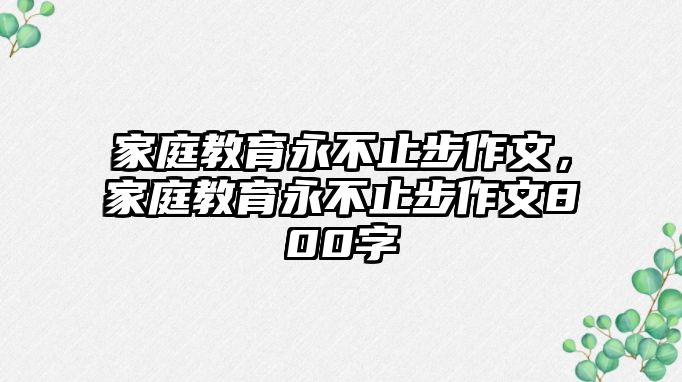 家庭教育永不止步作文，家庭教育永不止步作文800字